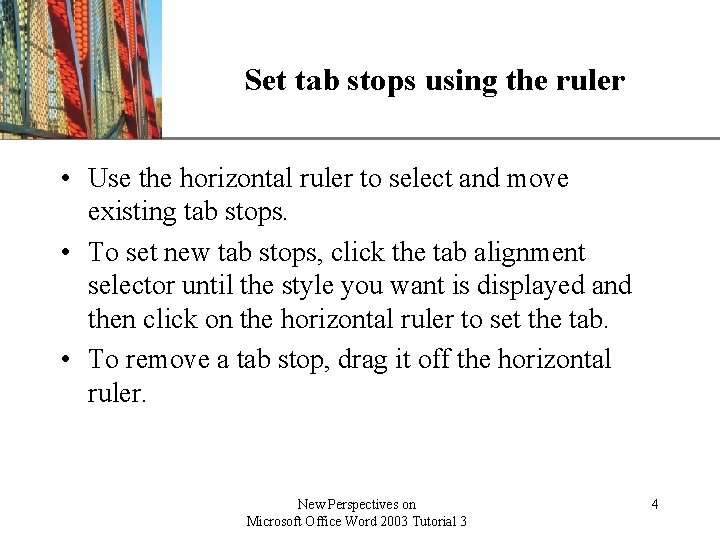 Set tab stops using the ruler

• Use the horizontal ruler to select and move existing tab stops.

• To set new tab stops, click the tab alignment selector until the style you want is displayed and then click on the horizontal ruler to set the tab.

• To remove a tab stop, drag it off the horizontal ruler.

New Perspectives on
Microsoft Office Word 2003 Tutorial 3

4